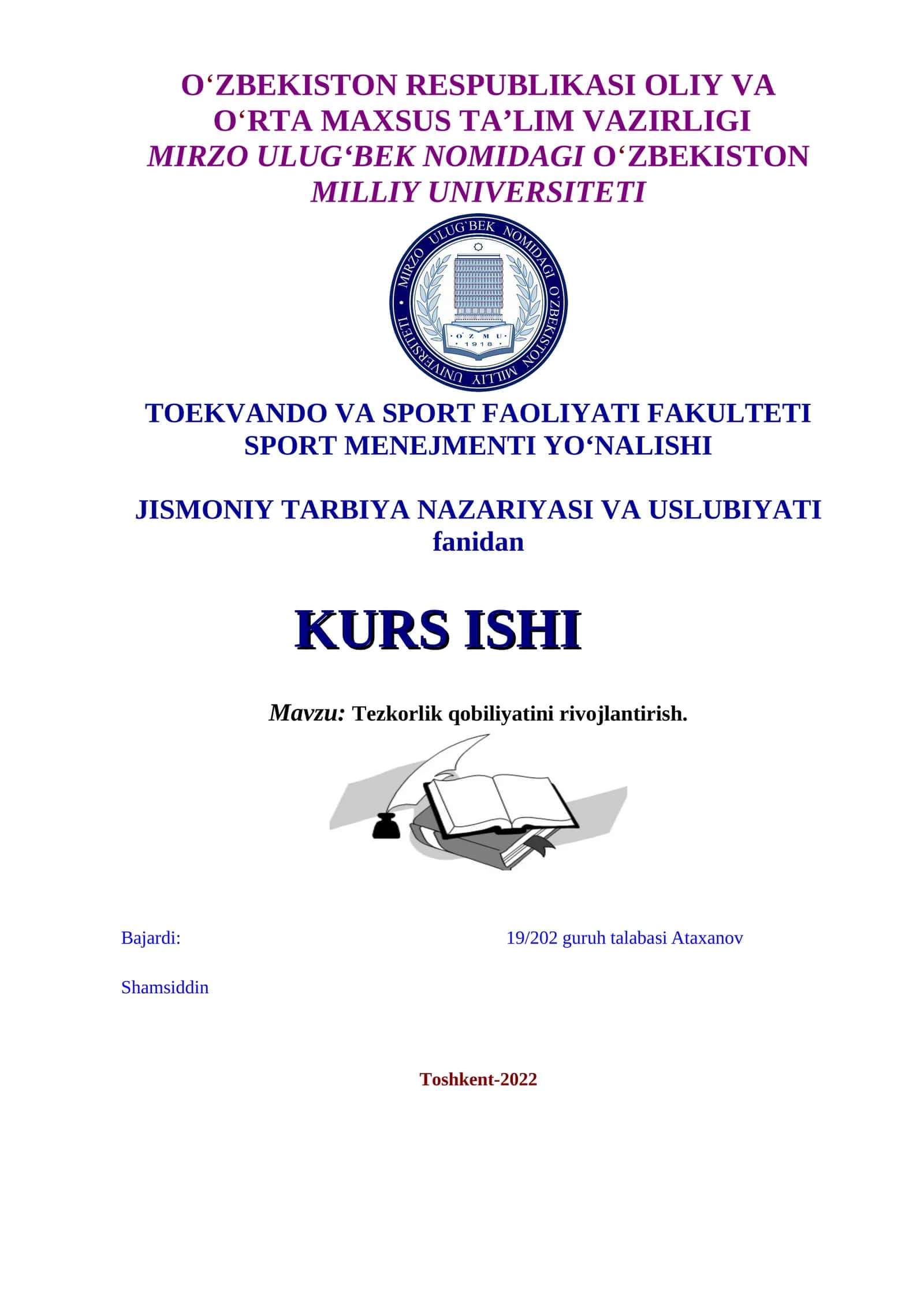 O‘ZBEKISTON RESPUBLIKASI OLIY VA O‘RTA MAXSUS TA’LIM VAZIRLIGI
MIRZO ULUG‘BEK NOMIDAGI O‘ZBEKISTON MILLIY UNIVERSITETI

MIRZO ULUG`BEK NOMIDAGI O`ZBEKISTON MILLIY UNIVERSITETI
O`Z M U
1918

TOEKVANDO VA SPORT FAOLIYATI FAKULTETI
SPORT MENEJMENTI YO‘NALISHI

JISMONIY TARBIYA NAZARIYASI VA USLUBIYATI fanidan

KURS ISHI

Mavzu: Tezkorlik qobiliyatini rivojlantirish.

Bajardi: 19/202 guruh talabasi Ataxanov Shamsiddin

Toshkent-2022